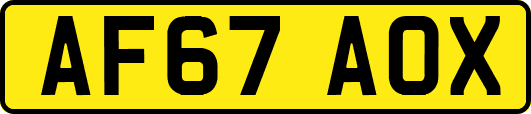 AF67 AOX